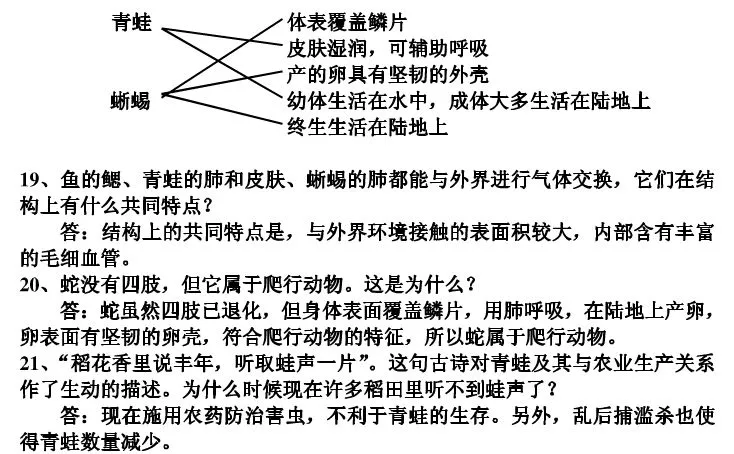 青蛙
蜥蜴

体表覆盖鳞片
皮肤湿润，可辅助呼吸
产的卵具有坚韧的外壳
幼体生活在水中，成体大多生活在陆地上
终生生活在陆地上

19、鱼的鳃、青蛙的肺和皮肤、蜥蜴的肺都能与外界进行气体交换，它们在结构上有什么共同特点？

答：结构上的共同特点是，与外界环境接触的表面积较大，内部含有丰富的毛细血管。

20、蛇没有四肢，但它属于爬行动物。这是为什么？

答：蛇虽然四肢已退化，但身体表面覆盖鳞片，用肺呼吸，在陆地上产卵，卵表面有坚韧的卵壳，符合爬行动物的特征，所以蛇属于爬行动物。

21、“稻花香里说丰年，听取蛙声一片”。这句古诗对青蛙及其与农业生产关系作了生动的描述。为什么时候现在许多稻田里听不到蛙声了？

答：现在施用农药防治害虫，不利于青蛙的生存。另外，乱后捕滥杀也使得青蛙数量减少。